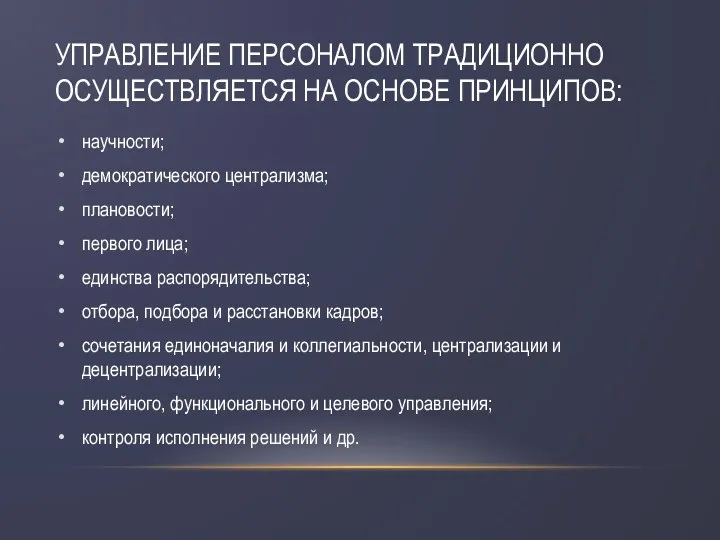 УПРАВЛЕНИЕ ПЕРСОНАЛОМ ТРАДИЦИОННО ОСУЩЕСТВЛЯЕТСЯ НА ОСНОВЕ ПРИНЦИПОВ:

• научности;
• демократического централизма;
• плановости;
• первого лица;
• единства распорядительства;
• отбора, подбора и расстановки кадров;
• сочетания единоначалия и коллегиальности, централизации и децентрализации;
• линейного, функционального и целевого управления;
• контроля исполнения решений и др.